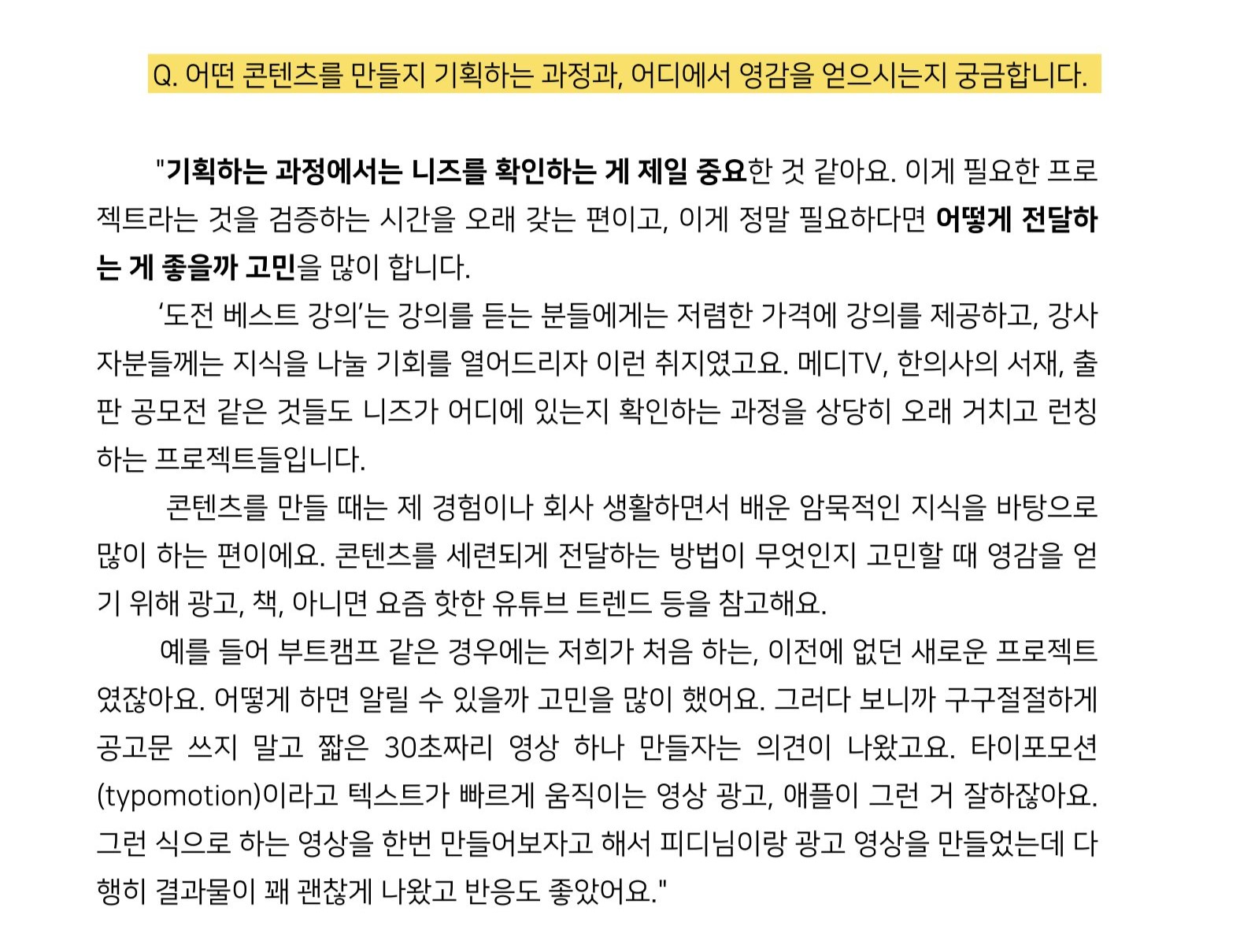 Q. 어떤 콘텐츠를 만들지 기획하는 과정과, 어디에서 영감을 얻으시는지 궁금합니다.

"기획하는 과정에서는 니즈를 확인하는 게 제일 중요한 것 같아요. 이게 필요한 프로젝트라는 것을 검증하는 시간을 오래 갖는 편이고, 이게 정말 필요하다면 어떻게 전달하는 게 좋을까 고민을 많이 합니다.

'도전 베스트 강의'는 강의를 듣는 분들에게는 저렴한 가격에 강의를 제공하고, 강사자분들께는 지식을 나눌 기회를 열어드리자 이런 취지였고요. 메디TV, 한의사의 서재, 출판 공모전 같은 것들도 니즈가 어디에 있는지 확인하는 과정을 상당히 오래 거치고 런칭하는 프로젝트들입니다.

콘텐츠를 만들 때는 제 경험이나 회사 생활하면서 배운 암묵적인 지식을 바탕으로 많이 하는 편이에요. 콘텐츠를 세련되게 전달하는 방법이 무엇인지 고민할 때 영감을 얻기 위해 광고, 책, 아니면 요즘 핫한 유튜브 트렌드 등을 참고해요.

예를 들어 부트캠프 같은 경우에는 저희가 처음 하는, 이전에 없던 새로운 프로젝트였잖아요. 어떻게 하면 알릴 수 있을까 고민을 많이 했어요. 그러다 보니까 구구절절하게 공고문 쓰지 말고 짧은 30초짜리 영상 하나 만들자는 의견이 나왔고요. 타이포모션(typomotion)이라고 텍스트가 빠르게 움직이는 영상 광고, 애플이 그런 거 잘하잖아요. 그런 식으로 하는 영상을 한번 만들어보자고 해서 피디님이랑 광고 영상을 만들었는데 다행히 결과물이 꽤 괜찮게 나왔고 반응도 좋았어요."